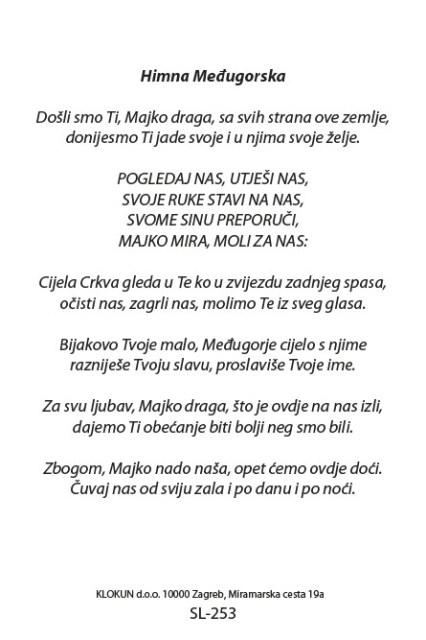 Himna Međugorska

Došli smo Ti, Majko draga, sa svih strana ove zemlje, donijesmo Ti jade svoje i u njima svoje želje.

POGLEDAJ NAS, UTJEŠI NAS,
SVOJE RUKE STAVI NA NAS,
SVOME SINU PREPORUČI,
MAJKO MIRA, MOLI ZA NAS:

Cijela Crkva gleda u Te ko u zvijezdu zadnjeg spasa, očisti nas, zagrli nas, molimo Te iz sveg glasa.

Bijakovo Tvoje malo, Međugorje cijelo s njime razniješe Tvoju slavu, proslaviše Tvoje ime.

Za svu ljubav, Majko draga, što je ovdje na nas izli, dajemo Ti obećanje biti bolji neg smo bili.

Zbogom, Majko nado naša, opet ćemo ovdje doći. Čuvaj nas od sviju zala i po danu i po noći.

KLOKUN d.o.o. 10000 Zagreb, Miramarska cesta 19a
SL-253